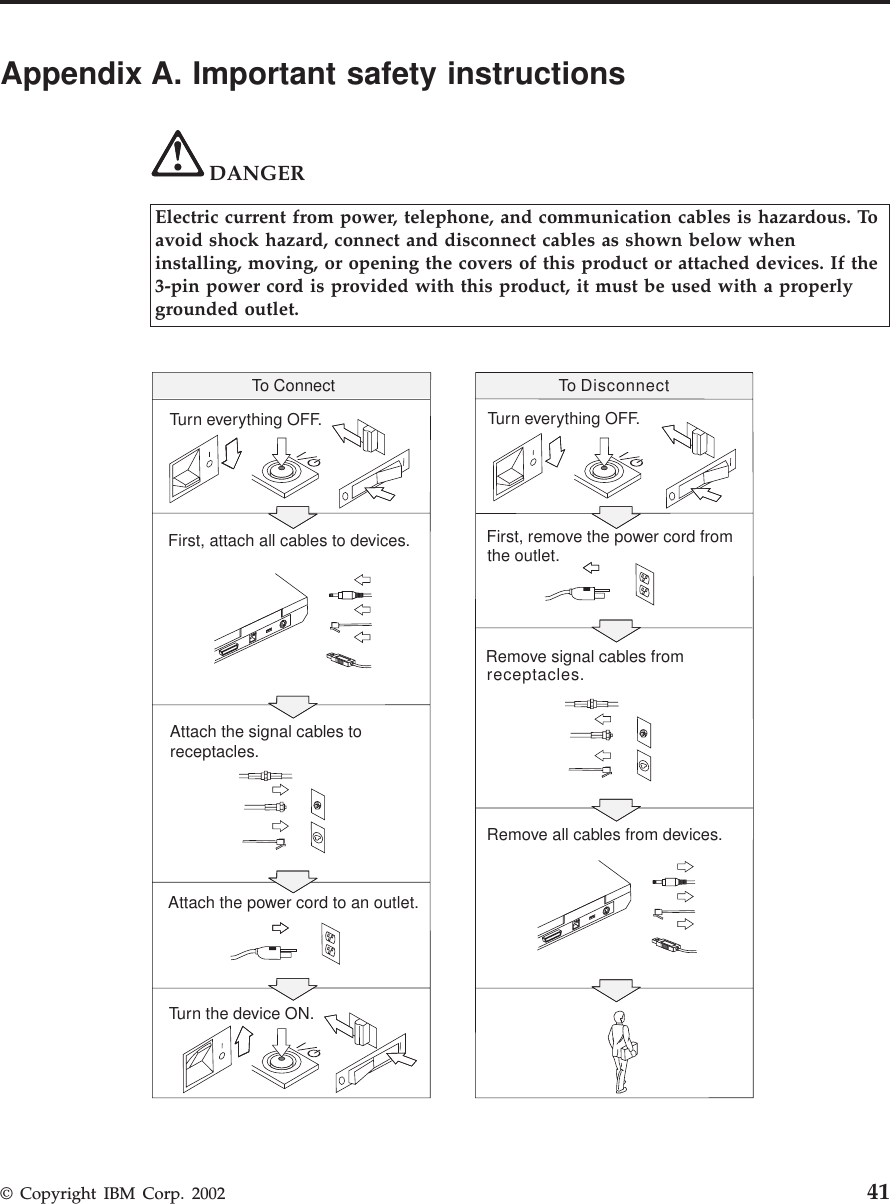 Appendix A. Important safety instructions

DANGER

Electric current from power, telephone, and communication cables is hazardous. To avoid shock hazard, connect and disconnect cables as shown below when installing, moving, or opening the covers of this product or attached devices. If the 3-pin power cord is provided with this product, it must be used with a properly grounded outlet.

To Connect

Turn everything OFF.

First, attach all cables to devices.

Attach the signal cables to receptacles.

Attach the power cord to an outlet.

Turn the device ON.

To Disconnect

Turn everything OFF.

First, remove the power cord from the outlet.

Remove signal cables from receptacles.

Remove all cables from devices.

© Copyright IBM Corp. 2002

41